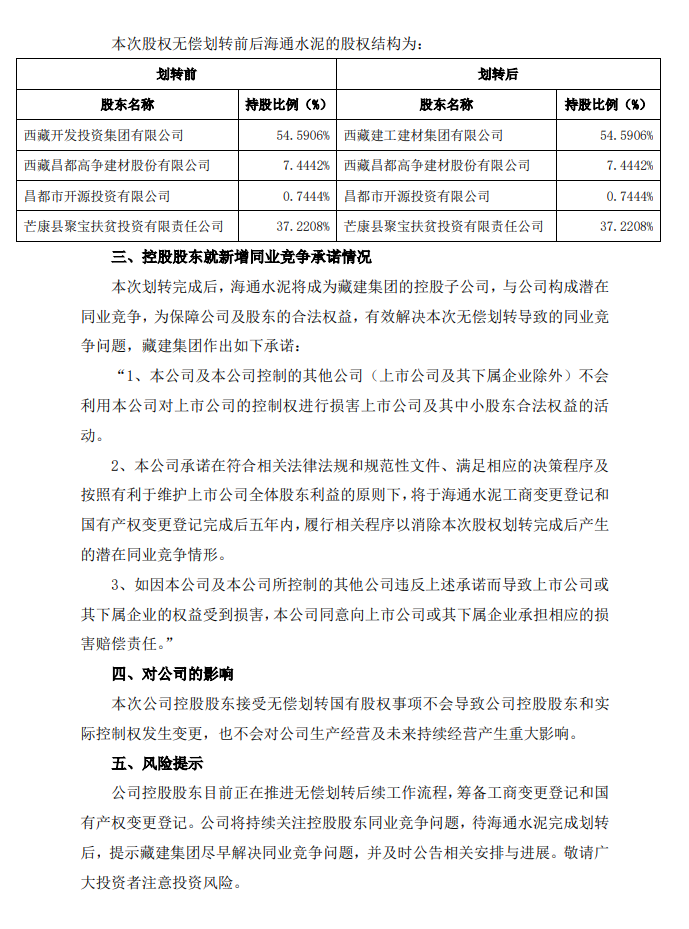 本次股权无偿划转前后海通水泥的股权结构为：

| 划转前 | | 划转后 | |
|---|---|---|---|
| 股东名称 | 持股比例（%） | 股东名称 | 持股比例（%） |
| 西藏开发投资集团有限公司 | 54.5906% | 西藏建工建材集团有限公司 | 54.5906% |
| 西藏昌都高争建材股份有限公司 | 7.4442% | 西藏昌都高争建材股份有限公司 | 7.4442% |
| 昌都市开源投资有限公司 | 0.7444% | 昌都市开源投资有限公司 | 0.7444% |
| 芒康县聚宝扶贫投资有限责任公司 | 37.2208% | 芒康县聚宝扶贫投资有限责任公司 | 37.2208% |

三、控股股东就新增同业竞争承诺情况

本次划转完成后，海通水泥将成为藏建集团的控股子公司，与公司构成潜在同业竞争，为保障公司及股东的合法权益，有效解决本次无偿划转导致的同业竞争问题，藏建集团作出如下承诺：

“1、本公司及本公司控制的其他公司（上市公司及其下属企业除外）不会利用本公司对上市公司的控制权进行损害上市公司及其中小股东合法权益的活动。

2、本公司承诺在符合相关法律法规和规范性文件、满足相应的决策程序及按照有利于维护上市公司全体股东利益的原则下，将于海通水泥工商变更登记和国有产权变更登记完成后五年内，履行相关程序以消除本次股权划转完成后产生的潜在同业竞争情形。

3、如因本公司及本公司所控制的其他公司违反上述承诺而导致上市公司或其下属企业的权益受到损害，本公司同意向上市公司或其下属企业承担相应的损害赔偿责任。”

四、对公司的影响

本次公司控股股东接受无偿划转国有股权事项不会导致公司控股股东和实际控制权发生变更，也不会对公司生产经营及未来持续经营产生重大影响。

五、风险提示

公司控股股东目前正在推进无偿划转后续工作流程，筹备工商变更登记和国有产权变更登记。公司将持续关注控股股东同业竞争问题，待海通水泥完成划转后，提示藏建集团尽早解决同业竞争问题，并及时公告相关安排与进展。敬请广大投资者注意投资风险。